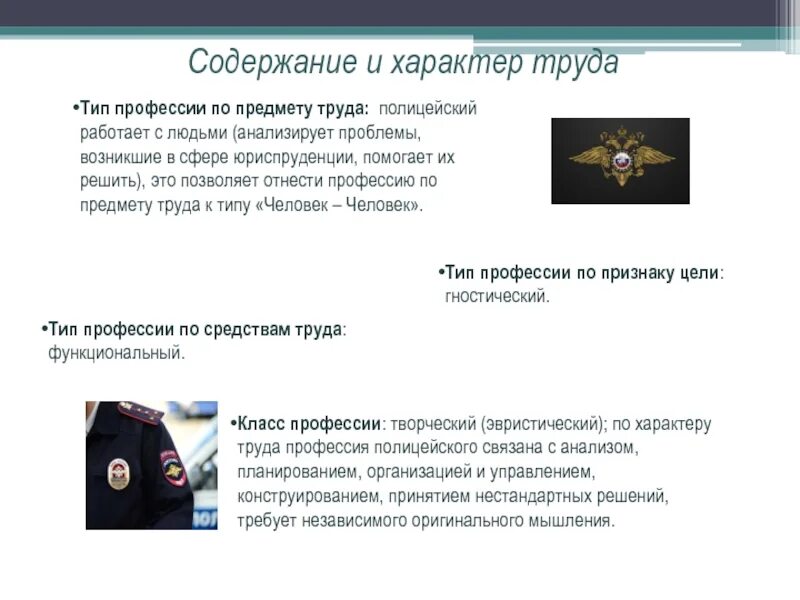 Содержание и характер труда

•Тип профессии по предмету труда: полицейский работает с людьми (анализирует проблемы, возникшие в сфере юриспруденции, помогает их решить), это позволяет отнести профессию по предмету труда к типу «Человек – Человек».

•Тип профессии по признаку цели: гностический.

•Тип профессии по средствам труда: функциональный.

•Класс профессии: творческий (эвристический); по характеру труда профессия полицейского связана с анализом, планированием, организацией и управлением, конструированием, принятием нестандартных решений, требует независимого оригинального мышления.